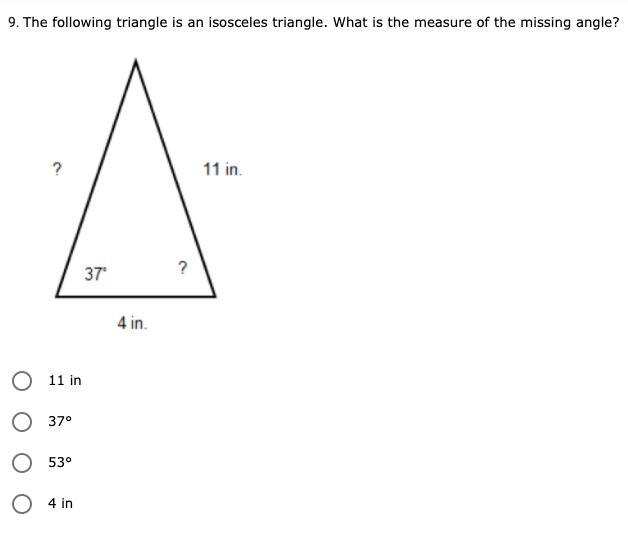 9. The following triangle is an isosceles triangle. What is the measure of the missing angle?

?

11 in.

37°

?

4 in.

11 in

37°

53°

4 in